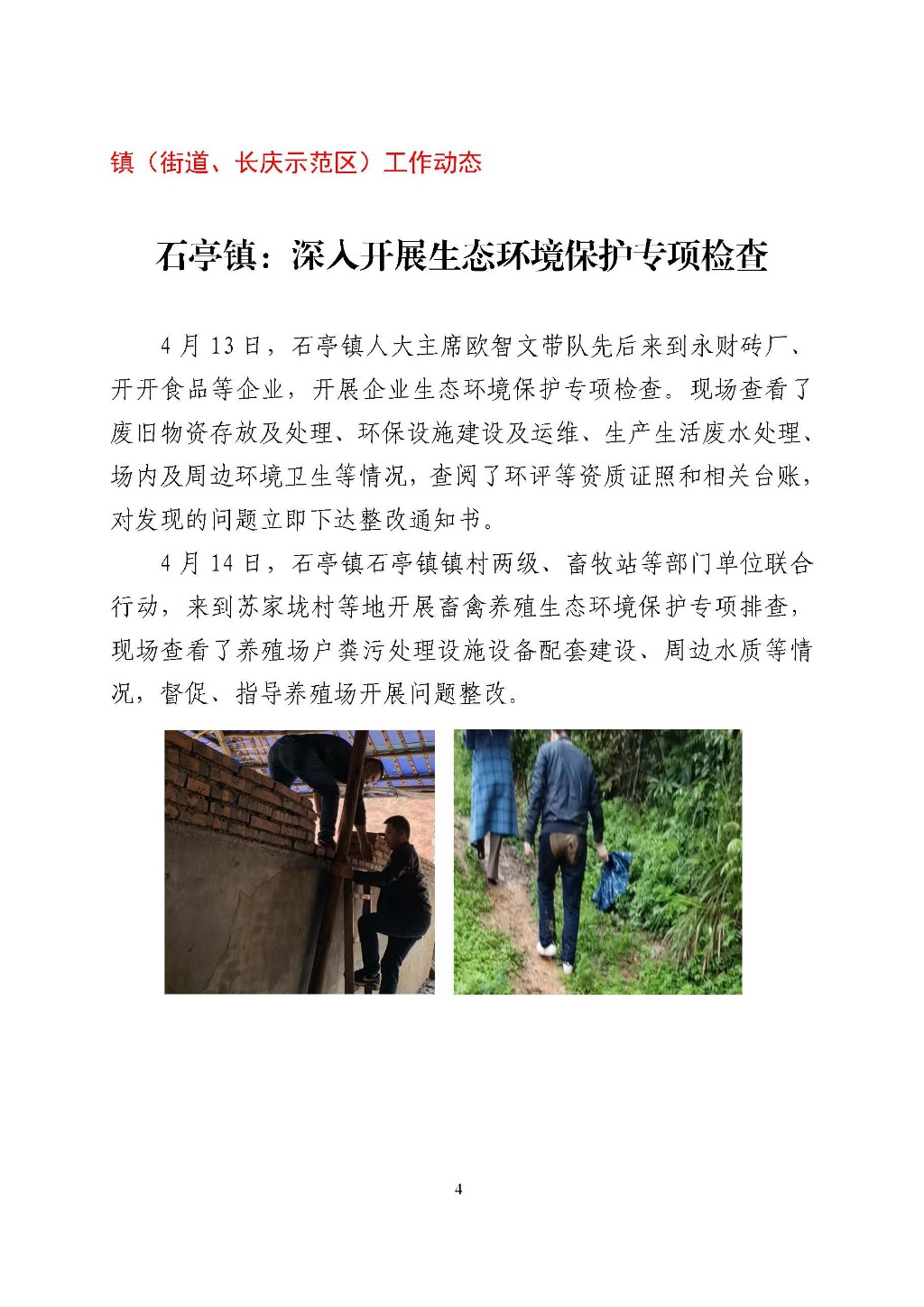 镇（街道、长庆示范区）工作动态

石亭镇：深入开展生态环境保护专项检查

4 月 13 日，石亭镇人大主席欧智文带队先后来到永财砖厂、开开食品等企业，开展企业生态环境保护专项检查。现场查看了废旧物资存放及处理、环保设施建设及运维、生产生活废水处理、场内及周边环境卫生等情况，查阅了环评等资质证照和相关台账，对发现的问题立即下达整改通知书。

4 月 14 日，石亭镇石亭镇镇村两级、畜牧站等部门单位联合行动，来到苏家垅村等地开展畜禽养殖生态环境保护专项排查，现场查看了养殖场户粪污处理设施设备配套建设、周边水质等情况，督促、指导养殖场开展问题整改。

4